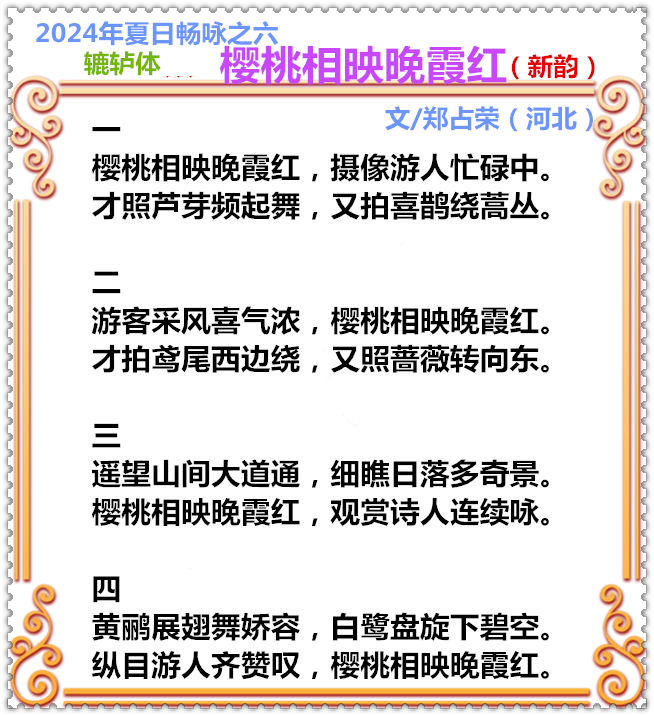 2024年夏日畅咏之六

辘轳体

樱桃相映晚霞红（新韵）

文/郑占荣（河北）

一
樱桃相映晚霞红，摄像游人忙碌中。
才照芦芽频起舞，又拍喜鹊绕蒿丛。

二
游客采风喜气浓，樱桃相映晚霞红。
才拍鸢尾西边绕，又照蔷薇转向东。

三
遥望山间大道通，细瞧日落多奇景。
樱桃相映晚霞红，观赏诗人连续咏。

四
黄鹂展翅舞娇容，白鹭盘旋下碧空。
纵目游人齐赞叹，樱桃相映晚霞红。